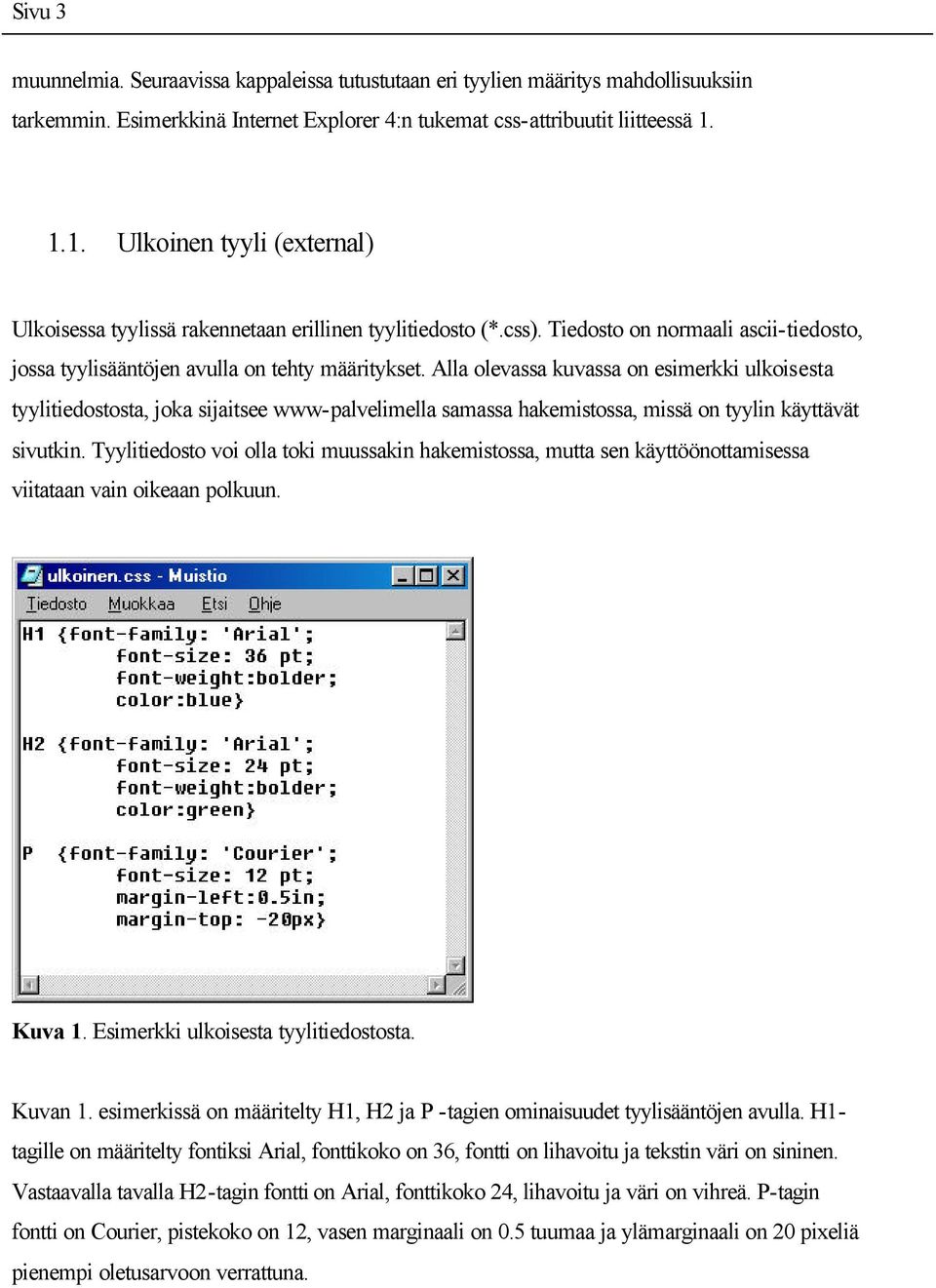 Sivu 3

muunnelmia. Seuraavissa kappaleissa tutustutaan eri tyylien määritys mahdollisuuksiin tarkemmin. Esimerkkinä Internet Explorer 4:n tukemat css-attribuutit liitteessä 1.

1.1. Ulkoinen tyyli (external)

Ulkoisessa tyylissä rakennetaan erillinen tyylitiedosto (*.css). Tiedosto on normaali ascii-tiedosto, jossa tyylisääntöjen avulla on tehty määritykset. Alla olevassa kuvassa on esimerkki ulkoisesta tyylitiedostosta, joka sijaitsee www-palvelimella samassa hakemistossa, missä on tyylin käyttävät sivutkin. Tyylitiedosto voi olla toki muussakin hakemistossa, mutta sen käyttöönottamisessa viitataan vain oikeaan polkuun.

ulkoinen.css - Muistio

Tiedosto Muokkaa Etsi Ohje

H1 {font-family: 'Arial';
font-size: 36 pt;
font-weight:bolder;
color:blue}

H2 {font-family: 'Arial';
font-size: 24 pt;
font-weight:bolder;
color:green}

P {font-family: 'Courier';
font-size: 12 pt;
margin-left:0.5in;
margin-top: -20px}

Kuva 1. Esimerkki ulkoisesta tyylitiedostosta.

Kuvan 1. esimerkissä on määritelty H1, H2 ja P -tagien ominaisuudet tyylisääntöjen avulla. H1-tagille on määritelty fontiksi Arial, fonttikoko on 36, fontti on lihavoitu ja tekstin väri on sininen. Vastaavalla tavalla H2-tagin fontti on Arial, fonttikoko 24, lihavoitu ja väri on vihreä. P-tagin fontti on Courier, pistekoko on 12, vasen marginaali on 0.5 tuumaa ja ylämarginaali on 20 pixeliä pienempi oletusarvoon verrattuna.